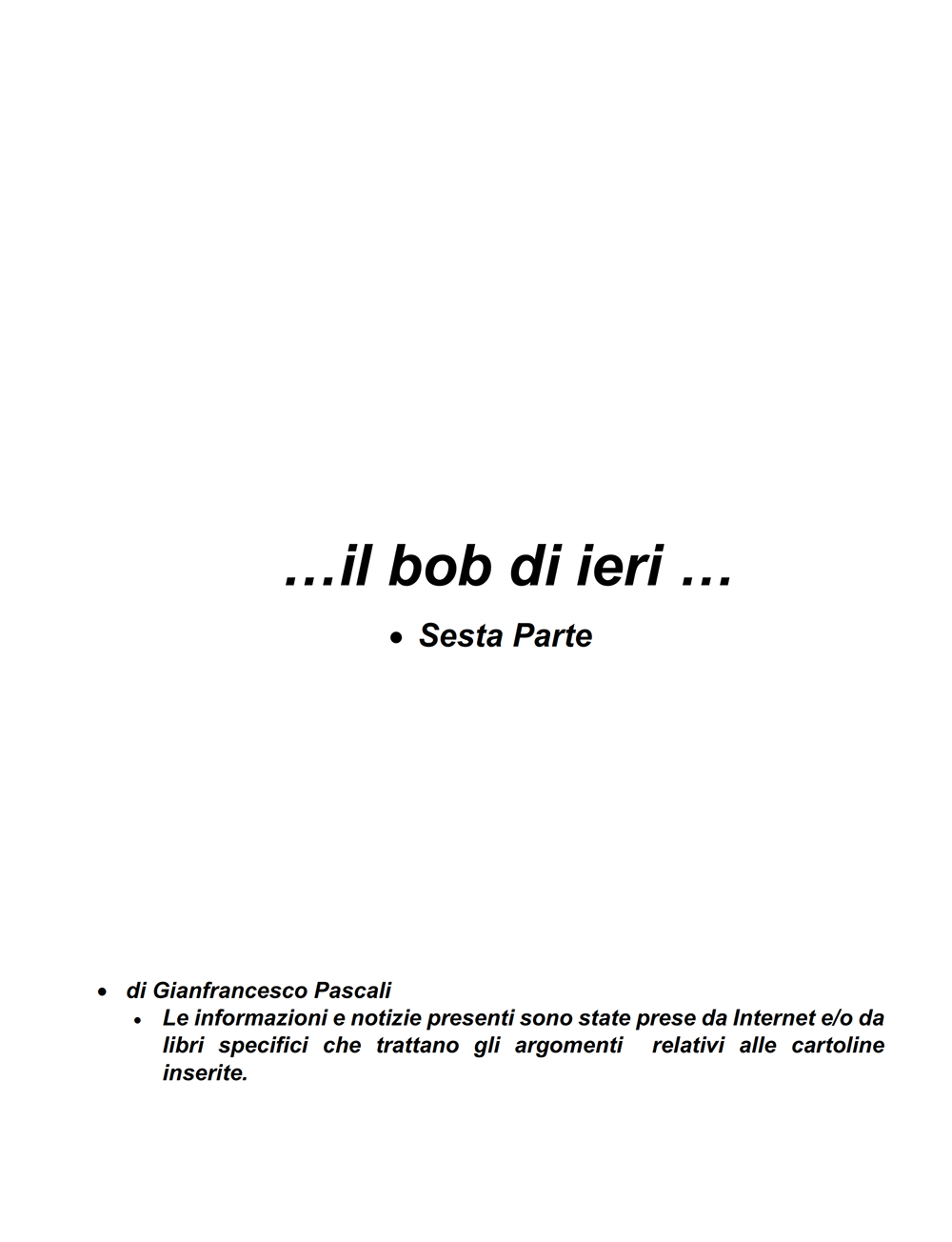 …il bob di ieri …

• Sesta Parte

• di Gianfrancesco Pascali
  • Le informazioni e notizie presenti sono state prese da Internet e/o da libri specifici che trattano gli argomenti relativi alle cartoline inserite.